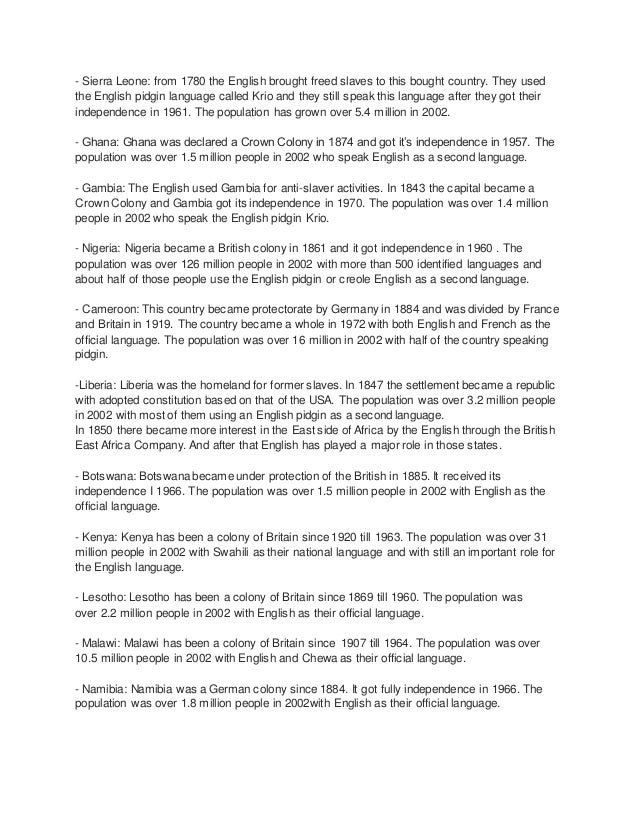 - Sierra Leone: from 1780 the English brought freed slaves to this bought country. They used the English pidgin language called Krio and they still speak this language after they got their independence in 1961. The population has grown over 5.4 million in 2002.

- Ghana: Ghana was declared a Crown Colony in 1874 and got it's independence in 1957. The population was over 1.5 million people in 2002 who speak English as a second language.

- Gambia: The English used Gambia for anti-slaver activities. In 1843 the capital became a Crown Colony and Gambia got its independence in 1970. The population was over 1.4 million people in 2002 who speak the English pidgin Krio.

- Nigeria: Nigeria became a British colony in 1861 and it got independence in 1960 . The population was over 126 million people in 2002 with more than 500 identified languages and about half of those people use the English pidgin or creole English as a second language.

- Cameroon: This country became protectorate by Germany in 1884 and was divided by France and Britain in 1919. The country became a whole in 1972 with both English and French as the official language. The population was over 16 million in 2002 with half of the country speaking pidgin.

-Liberia: Liberia was the homeland for former slaves. In 1847 the settlement became a republic with adopted constitution based on that of the USA. The population was over 3.2 million people in 2002 with most of them using an English pidgin as a second language.
In 1850 there became more interest in the East side of Africa by the English through the British East Africa Company. And after that English has played a major role in those states.

- Botswana: Botswana became under protection of the British in 1885. It received its independence I 1966. The population was over 1.5 million people in 2002 with English as the official language.

- Kenya: Kenya has been a colony of Britain since 1920 till 1963. The population was over 31 million people in 2002 with Swahili as their national language and with still an important role for the English language.

- Lesotho: Lesotho has been a colony of Britain since 1869 till 1960. The population was over 2.2 million people in 2002 with English as their official language.

- Malawi: Malawi has been a colony of Britain since 1907 till 1964. The population was over 10.5 million people in 2002 with English and Chewa as their official language.

- Namibia: Namibia was a German colony since 1884. It got fully independence in 1966. The population was over 1.8 million people in 2002with English as their official language.